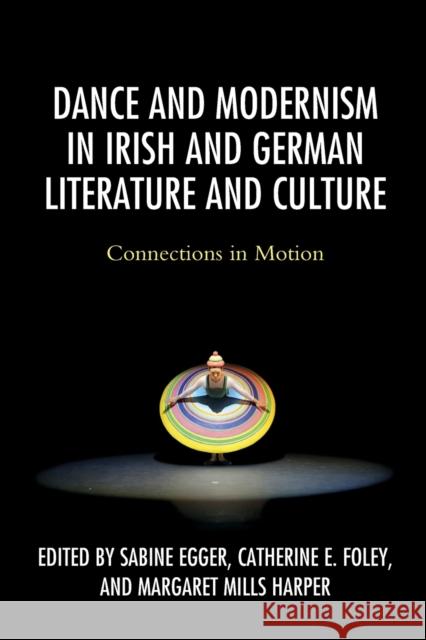 DANCE AND MODERNISM IN IRISH AND GERMAN LITERATURE AND CULTURE

Connections in Motion

EDITED BY SABINE EGGER, CATHERINE E. FOLEY, AND MARGARET MILLS HARPER